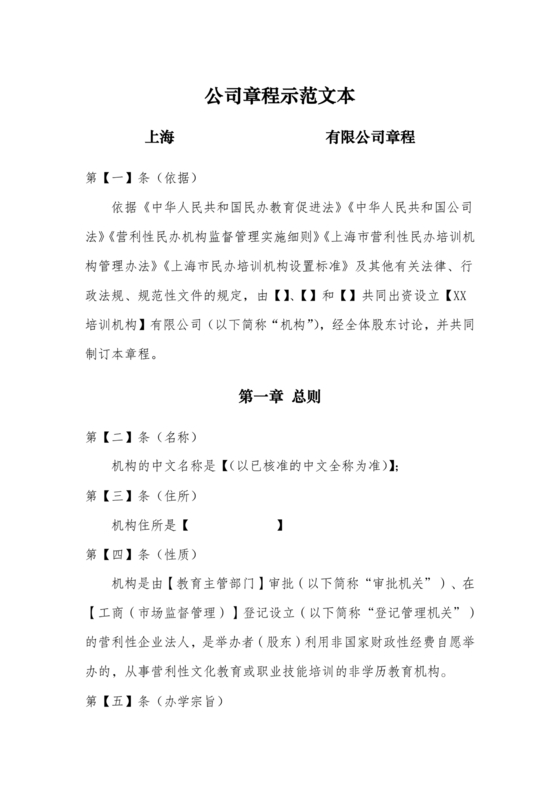 公司章程示范文本

上海　　　　　　　有限公司章程

第【一】条（依据）

依据《中华人民共和国民办教育促进法》《中华人民共和国公司法》《营利性民办机构监督管理实施细则》《上海市营利性民办培训机构管理办法》《上海市民办培训机构设置标准》及其他有关法律、行政法规、规范性文件的规定，由【】、【】和【】共同出资设立【XX培训机构】有限公司（以下简称“机构”），经全体股东讨论，并共同制订本章程。

第一章 总则

第【二】条（名称）

机构的中文名称是【（以已核准的中文全称为准）】；

第【三】条（住所）

机构住所是【　　　　　】

第【四】条（性质）

机构是由【教育主管部门】审批（以下简称“审批机关”）、在【工商（市场监督管理）】登记设立（以下简称“登记管理机关”）的营利性企业法人，是举办者（股东）利用非国家财政性经费自愿举办的，从事营利性文化教育或职业技能培训的非学历教育机构。

第【五】条（办学宗旨）